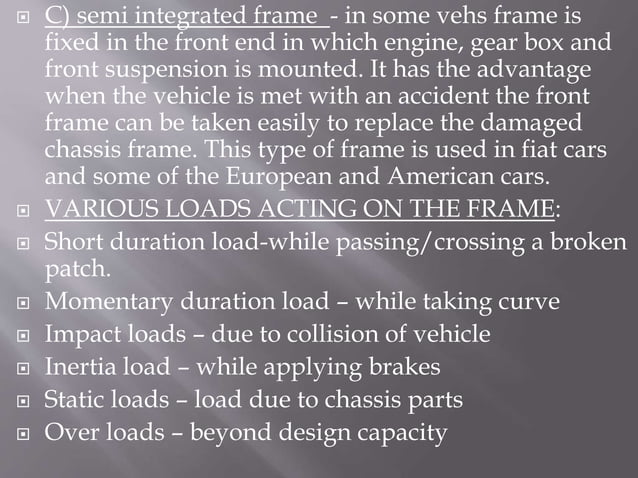 C) semi integrated frame - in some vehs frame is fixed in the front end in which engine, gear box and front suspension is mounted. It has the advantage when the vehicle is met with an accident the front frame can be taken easily to replace the damaged chassis frame. This type of frame is used in fiat cars and some of the European and American cars.

VARIOUS LOADS ACTING ON THE FRAME:

Short duration load-while passing/crossing a broken patch.

Momentary duration load – while taking curve

Impact loads – due to collision of vehicle

Inertia load – while applying brakes

Static loads – load due to chassis parts

Over loads – beyond design capacity